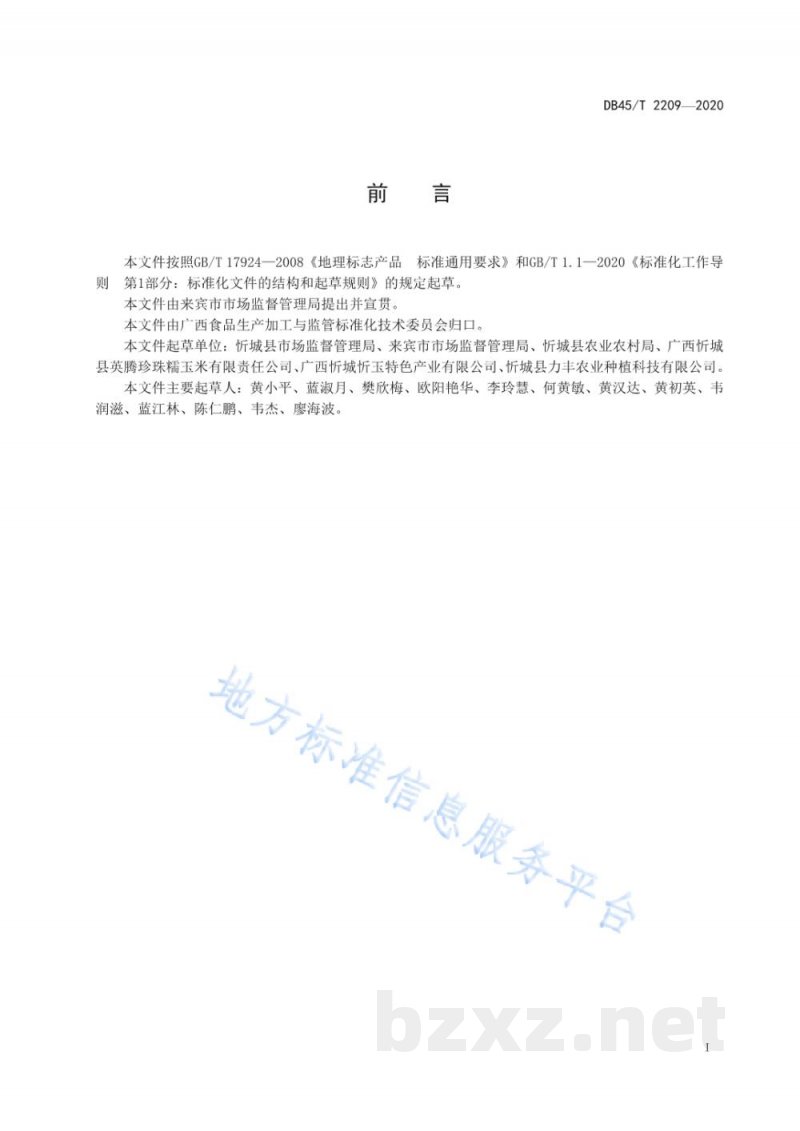 DB45/T 2209—2020

前　言

本文件按照GB/T 17924—2008《地理标志产品　标准通用要求》和GB/T 1.1—2020《标准化工作导则　第1部分：标准化文件的结构和起草规则》的规定起草。

本文件由来宾市市场监督管理局提出并宣贯。

本文件由广西食品生产加工与监管标准化技术委员会归口。

本文件起草单位：忻城县市场监督管理局、来宾市市场监督管理局、忻城县农业农村局、广西忻城县英腾珍珠糯玉米有限责任公司、广西忻城忻玉特色产业有限公司、忻城县力丰农业种植科技有限公司。

本文件主要起草人：黄小平、蓝淑月、樊欣梅、欧阳艳华、李玲慧、何黄敏、黄汉达、黄初英、韦润滋、蓝江林、陈仁鹏、韦杰、廖海波。

地方标准信息服务平台

bzxz.net

I